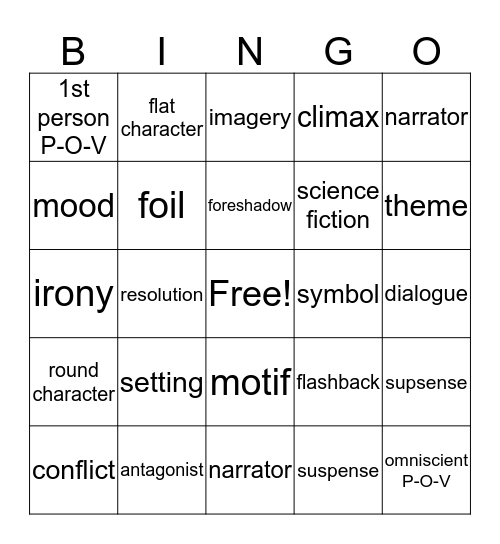 | B | I | N | G | O |
|---|---|---|---|---|
| 1st person P-O-V | flat character | imagery | climax | narrator |
| mood | foil | foreshadow | science fiction | theme |
| irony | resolution | Free! | symbol | dialogue |
| round character | setting | motif | flashback | supsense |
| conflict | antagonist | narrator | suspense | omniscient P-O-V |